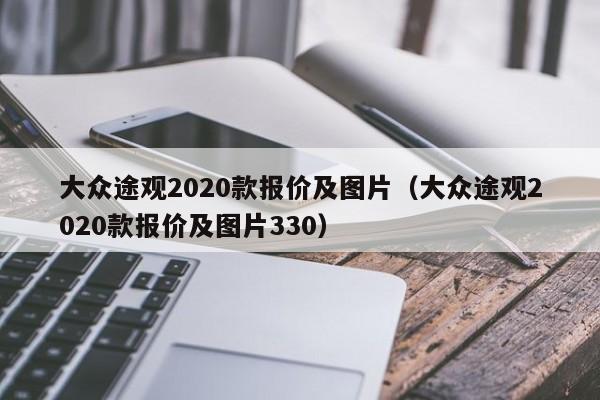 大众途观2020款报价及图片（大众途观2020款报价及图片330）